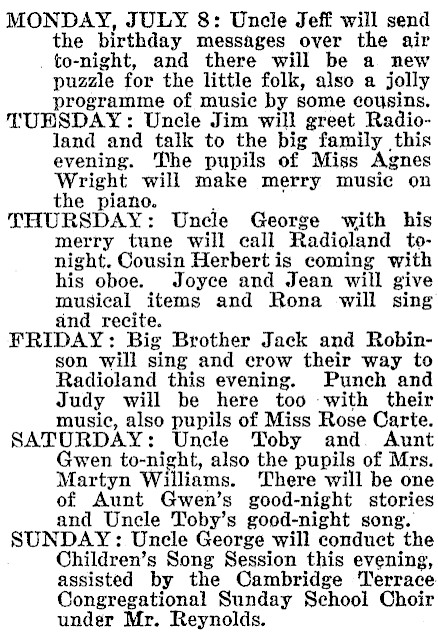 MONDAY, JULY 8: Uncle Jeff will send the birthday messages over the air to-night, and there will be a new puzzle for the little folk, also a jolly programme of music by some cousins.

TUESDAY: Uncle Jim will greet Radioland and talk to the big family this evening. The pupils of Miss Agnes Wright will make merry music on the piano.

THURSDAY: Uncle George with his merry tune will call Radioland tonight. Cousin Herbert is coming with his oboe. Joyce and Jean will give musical items and Rona will sing and recite.

FRIDAY: Big Brother Jack and Robinson will sing and crow their way to Radioland this evening. Punch and Judy will be here too with their music, also pupils of Miss Rose Carte.

SATURDAY: Uncle Toby and Aunt Gwen to-night, also the pupils of Mrs. Martyn Williams. There will be one of Aunt Gwen's good-night stories and Uncle Toby's good-night song.

SUNDAY: Uncle George will conduct the Children's Song Session this evening, assisted by the Cambridge Terrace Congregational Sunday School Choir under Mr. Reynolds.